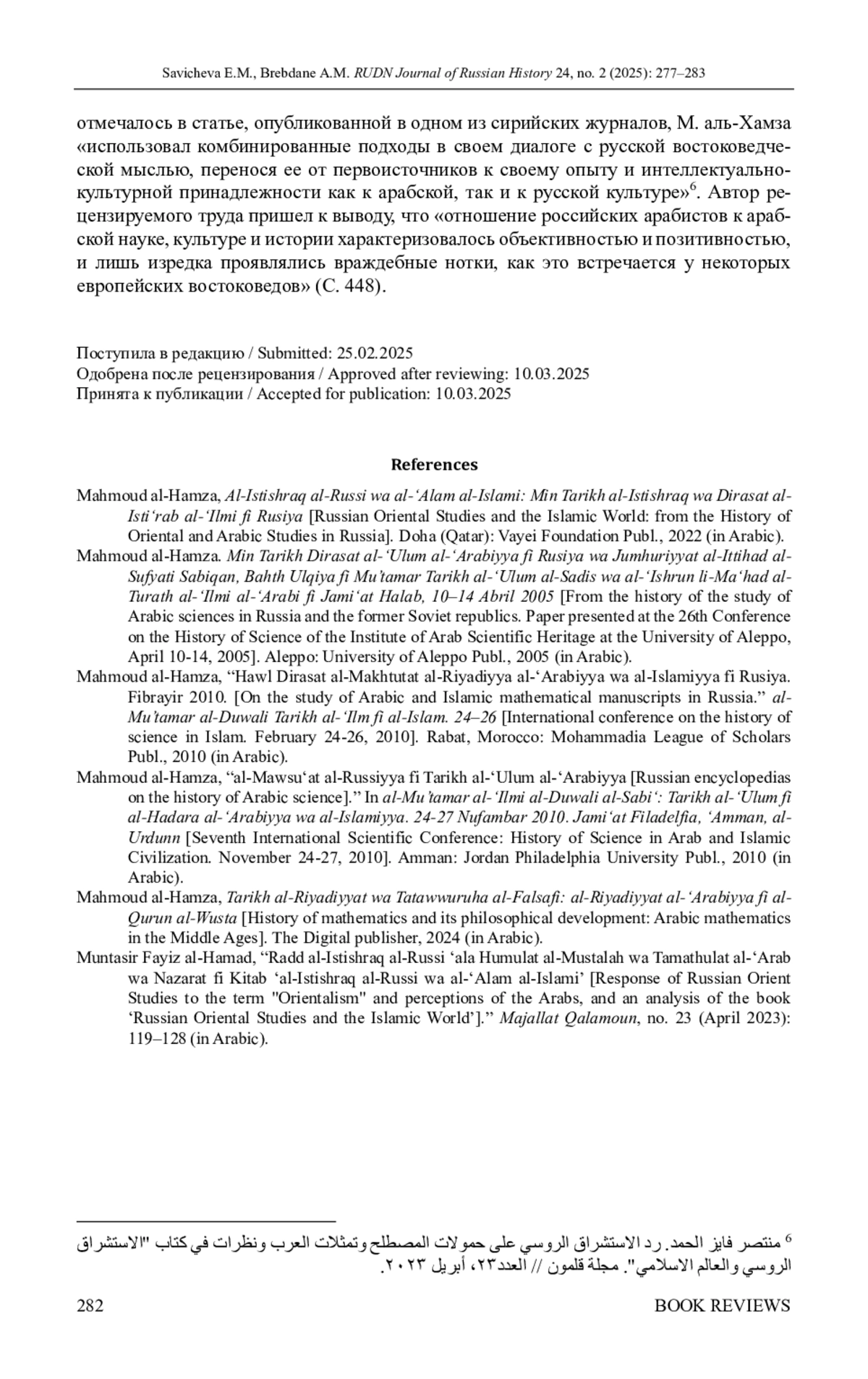 Savicheva E.M., Brebdane A.M. RUDN Journal of Russian History 24, no. 2 (2025): 277–283

отмечалось в статье, опубликованной в одном из сирийских журналов, М. аль-Хамза «использовал комбинированные подходы в своем диалоге с русской востоковедческой мыслью, перенося ее от первоисточников к своему опыту и интеллектуально-культурной принадлежности как к арабской, так и к русской культуре»$^6$. Автор рецензируемого труда пришел к выводу, что «отношение российских арабистов к арабской науке, культуре и истории характеризовалось объективностью и позитивностью, и лишь изредка проявлялись враждебные нотки, как это встречается у некоторых европейских востоковедов» (С. 448).

Поступила в редакцию / Submitted: 25.02.2025
Одобрена после рецензирования / Approved after reviewing: 10.03.2025
Принята к публикации / Accepted for publication: 10.03.2025

References

Mahmoud al-Hamza, Al-Istishraq al-Russi wa al-‘Alam al-Islami: Min Tarikh al-Istishraq wa Dirasat al-Isti‘rab al-‘Ilmi fi Rusiya [Russian Oriental Studies and the Islamic World: from the History of Oriental and Arabic Studies in Russia]. Doha (Qatar): Vayei Foundation Publ., 2022 (in Arabic).
Mahmoud al-Hamza. Min Tarikh Dirasat al-‘Ulum al-‘Arabiyya fi Rusiya wa Jumhuriyyat al-Ittihad al-Sufyati Sabiqan, Bahth Ulqiya fi Mu’tamar Tarikh al-‘Ulum al-Sadis wa al-‘Ishrun li-Ma‘had al-Turath al-‘Ilmi al-‘Arabi fi Jami‘at Halab, 10–14 Abril 2005 [From the history of the study of Arabic sciences in Russia and the former Soviet republics. Paper presented at the 26th Conference on the History of Science of the Institute of Arab Scientific Heritage at the University of Aleppo, April 10-14, 2005]. Aleppo: University of Aleppo Publ., 2005 (in Arabic).
Mahmoud al-Hamza, “Hawl Dirasat al-Makhtutat al-Riyadiyya al-‘Arabiyya wa al-Islamiyya fi Rusiya. Fibrayir 2010. [On the study of Arabic and Islamic mathematical manuscripts in Russia.” al-Mu’tamar al-Duwali Tarikh al-‘Ilm fi al-Islam. 24–26 [International conference on the history of science in Islam. February 24-26, 2010]. Rabat, Morocco: Mohammadia League of Scholars Publ., 2010 (in Arabic).
Mahmoud al-Hamza, “al-Mawsu‘at al-Russiyya fi Tarikh al-‘Ulum al-‘Arabiyya [Russian encyclopedias on the history of Arabic science].” In al-Mu’tamar al-‘Ilmi al-Duwali al-Sabi‘: Tarikh al-‘Ulum fi al-Hadara al-‘Arabiyya wa al-Islamiyya. 24-27 Nufambar 2010. Jami‘at Filadelfia, ‘Amman, al-Urdunn [Seventh International Scientific Conference: History of Science in Arab and Islamic Civilization. November 24-27, 2010]. Amman: Jordan Philadelphia University Publ., 2010 (in Arabic).
Mahmoud al-Hamza, Tarikh al-Riyadiyyat wa Tatawwuruha al-Falsafi: al-Riyadiyyat al-‘Arabiyya fi al-Qurun al-Wusta [History of mathematics and its philosophical development: Arabic mathematics in the Middle Ages]. The Digital publisher, 2024 (in Arabic).
Muntasir Fayiz al-Hamad, “Radd al-Istishraq al-Russi ‘ala Humulat al-Mustalah wa Tamathulat al-‘Arab wa Nazarat fi Kitab ‘al-Istishraq al-Russi wa al-‘Alam al-Islami’ [Response of Russian Orient Studies to the term "Orientalism" and perceptions of the Arabs, and an analysis of the book ‘Russian Oriental Studies and the Islamic World’].” Majallat Qalamoun, no. 23 (April 2023): 119–128 (in Arabic).

$^6$ منتصر فايز الحمد. رد الاستشراق الروسي على حمولات المصطلح وتمثلات العرب ونظرات في كتاب "الاستشراق الروسي والعالم الاسلامي". مجلة قلمون // العدد٢٣، أبريل ٢٠٢٣.

282 BOOK REVIEWS